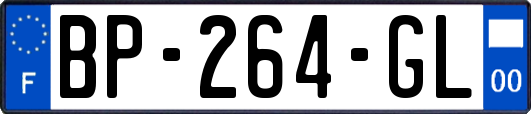 F
BP-264-GL
00